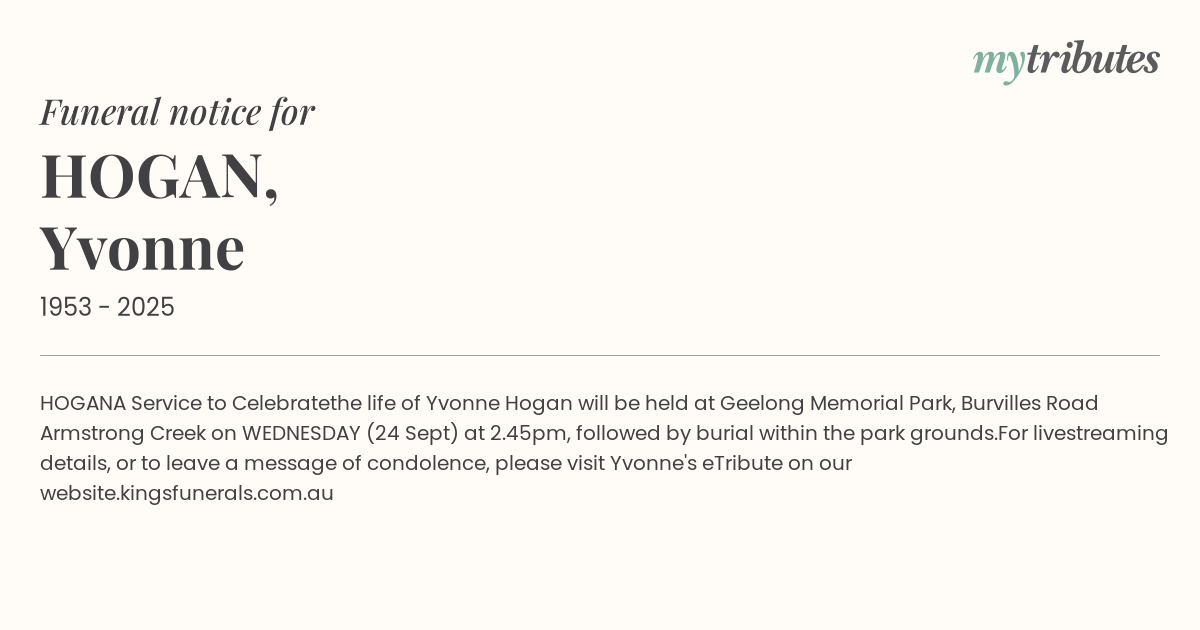 mytributes

Funeral notice for

HOGAN,
Yvonne

1953 - 2025

HOGANA Service to Celebratethe life of Yvonne Hogan will be held at Geelong Memorial Park, Burvilles Road Armstrong Creek on WEDNESDAY (24 Sept) at 2.45pm, followed by burial within the park grounds.For livestreaming details, or to leave a message of condolence, please visit Yvonne's eTribute on our website.kingsfunerals.com.au